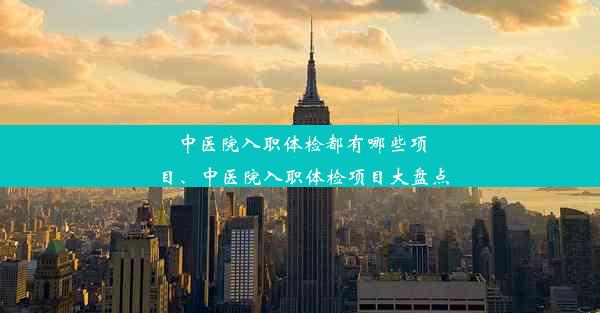 中医院入职体检都有哪些项目、中医院入职体检项目大盘点